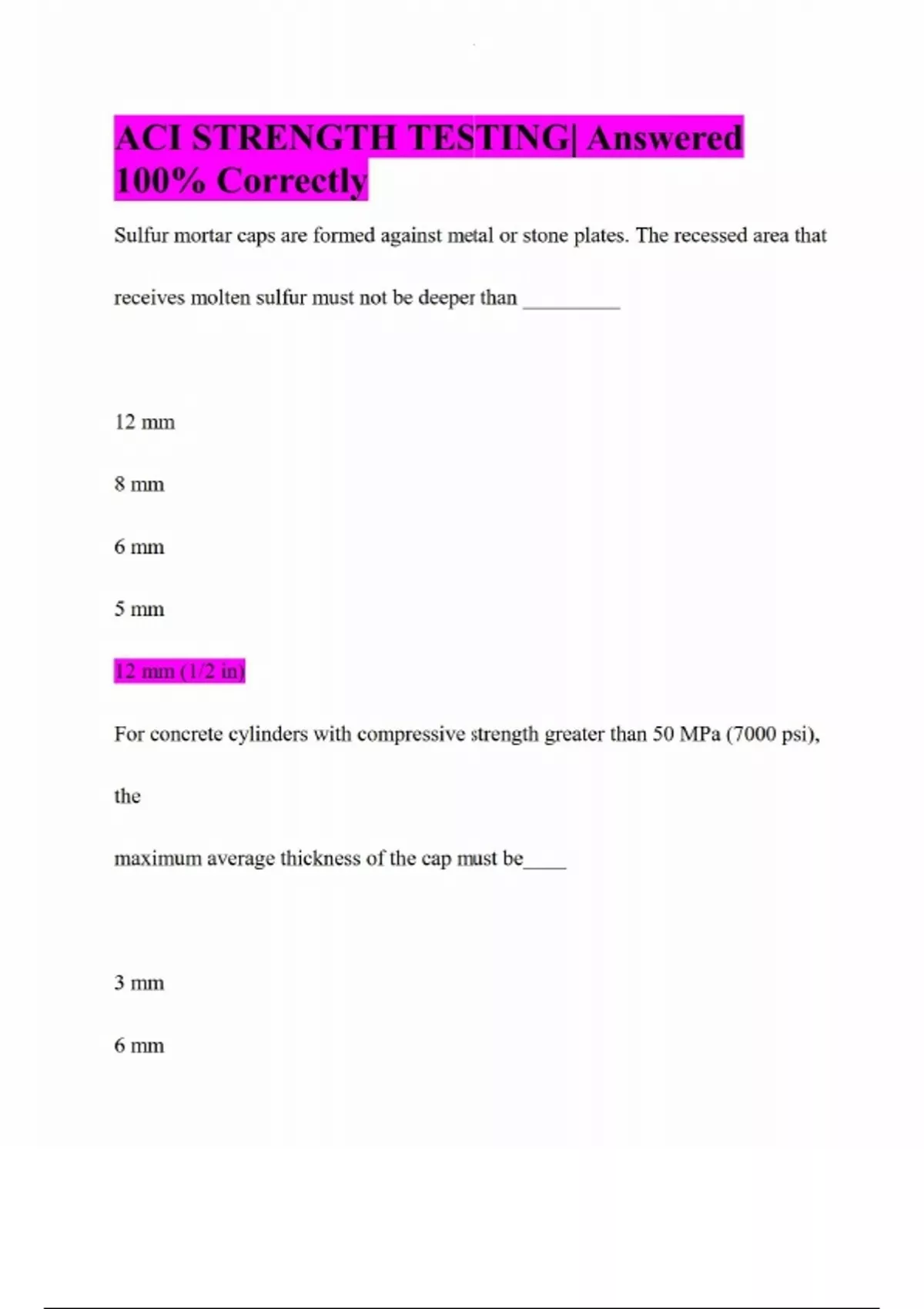 ACI STRENGTH TESTING| Answered 100% Correctly

Sulfur mortar caps are formed against metal or stone plates. The recessed area that receives molten sulfur must not be deeper than ____

12 mm

8 mm

6 mm

5 mm

12 mm (1/2 in)

For concrete cylinders with compressive strength greater than 50 MPa (7000 psi), the

maximum average thickness of the cap must be____

3 mm

6 mm